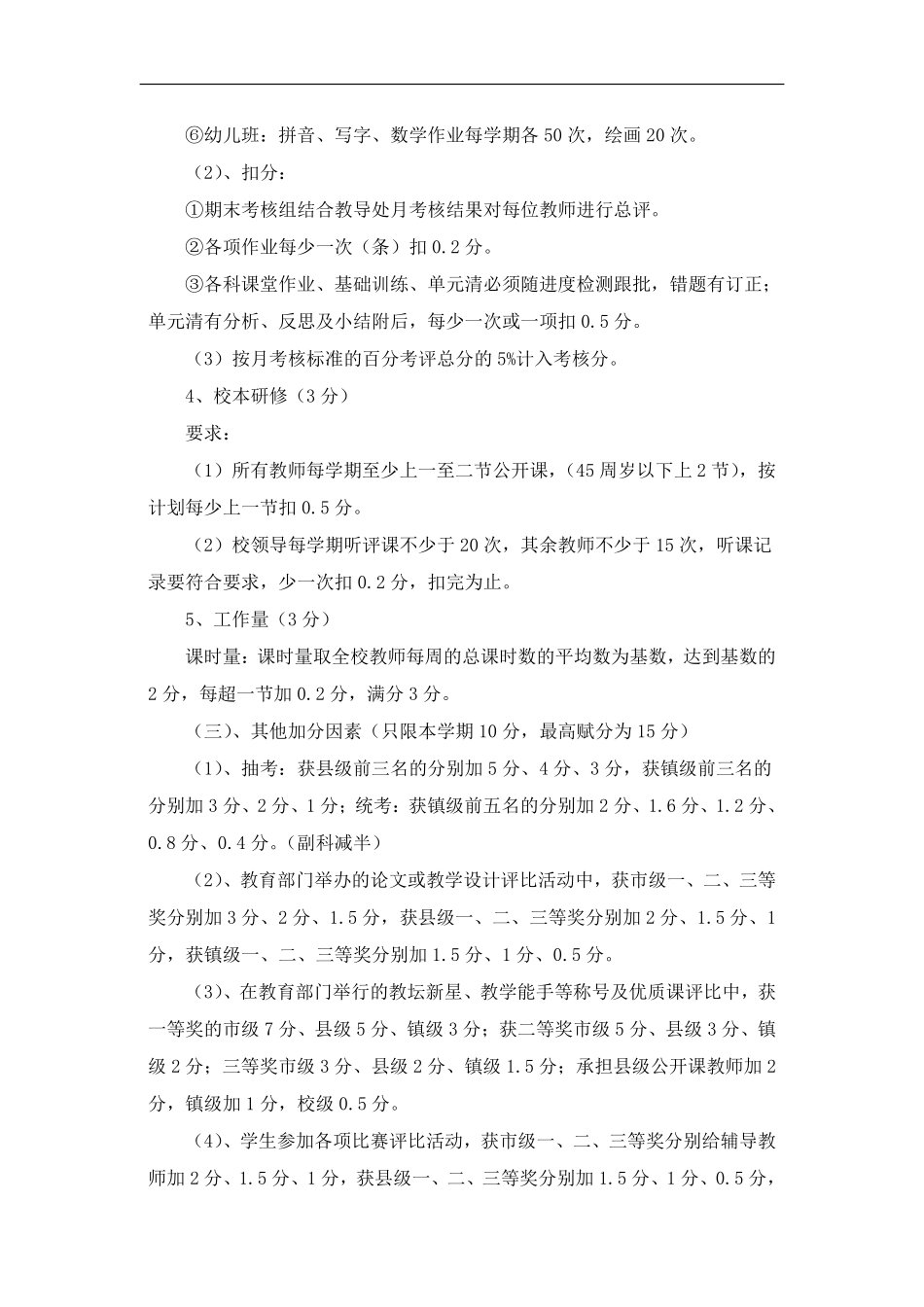 ⑥幼儿班：拼音、写字、数学作业每学期各 50 次，绘画 20 次。

（2）、扣分：

①期末考核组结合教导处月考核结果对每位教师进行总评。

②各项作业每少一次（条）扣 0.2 分。

③各科课堂作业、基础训练、单元清必须随进度检测跟批，错题有订正；单元清有分析、反思及小结附后，每少一次或一项扣 0.5 分。

（3）按月考核标准的百分考评总分的 5%计入考核分。

4、校本研修（3 分）

要求：

（1）所有教师每学期至少上一至二节公开课，（45 周岁以下上 2 节），按计划每少上一节扣 0.5 分。

（2）校领导每学期听评课不少于 20 次，其余教师不少于 15 次，听课记录要符合要求，少一次扣 0.2 分，扣完为止。

5、工作量（3 分）

课时量：课时量取全校教师每周的总课时数的平均数为基数，达到基数的 2 分，每超一节加 0.2 分，满分 3 分。

（三）、其他加分因素（只限本学期 10 分，最高赋分为 15 分）

（1）、抽考：获县级前三名的分别加 5 分、4 分、3 分，获镇级前三名的分别加 3 分、2 分、1 分；统考：获镇级前五名的分别加 2 分、1.6 分、1.2 分、0.8 分、0.4 分。（副科减半）

（2）、教育部门举办的论文或教学设计评比活动中，获市级一、二、三等奖分别加 3 分、2 分、1.5 分，获县级一、二、三等奖分别加 2 分、1.5 分、1 分，获镇级一、二、三等奖分别加 1.5 分、1 分、0.5 分。

（3）、在教育部门举行的教坛新星、教学能手等称号及优质课评比中，获一等奖的市级 7 分、县级 5 分、镇级 3 分；获二等奖市级 5 分、县级 3 分、镇级 2 分；三等奖市级 3 分、县级 2 分、镇级 1.5 分；承担县级公开课教师加 2 分，镇级加 1 分，校级 0.5 分。

（4）、学生参加各项比赛评比活动，获市级一、二、三等奖分别给辅导教师加 2 分、1.5 分、1 分，获县级一、二、三等奖分别加 1.5 分、1 分、0.5 分，